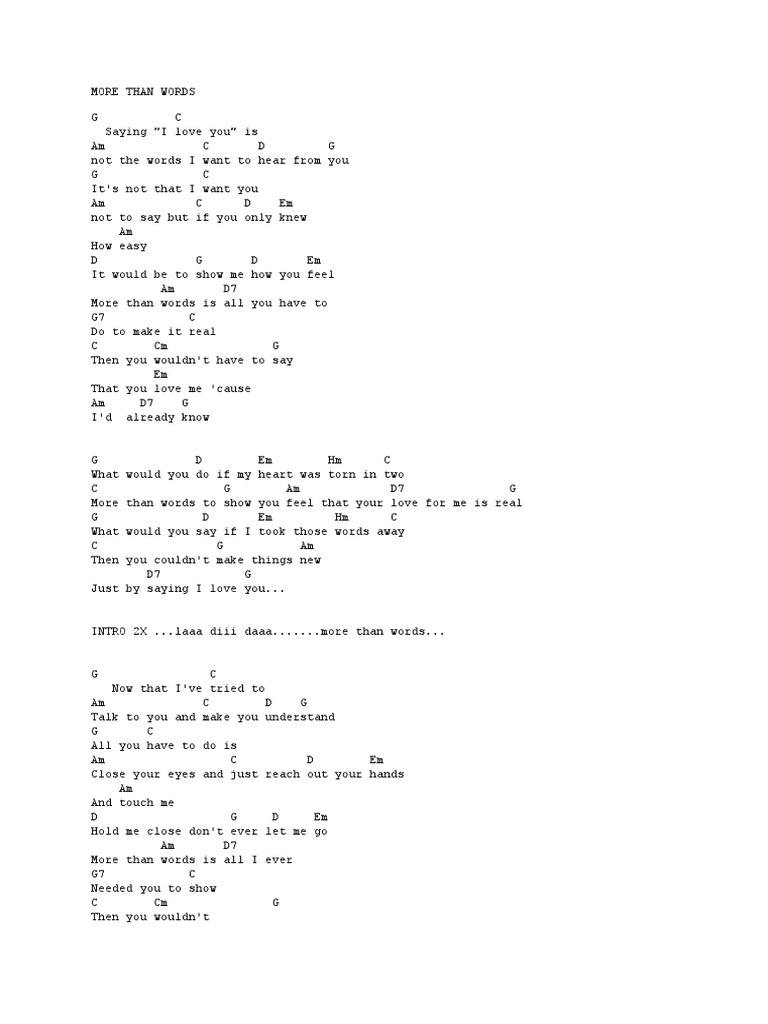 MORE THAN WORDS

G C
Saying "I love you" is
Am C D G
not the words I want to hear from you
G C
It's not that I want you
Am C D Em
not to say but if you only knew
Am
How easy
D G D Em
It would be to show me how you feel
Am D7
More than words is all you have to
G7 C
Do to make it real
C Cm G
Then you wouldn't have to say
Em
That you love me 'cause
Am D7 G
I'd already know

G D Em Hm C
What would you do if my heart was torn in two
C G Am D7 G
More than words to show you feel that your love for me is real
G D Em Hm C
What would you say if I took those words away
C G Am
Then you couldn't make things new
D7 G
Just by saying I love you...

INTRO 2X ...laaa diii daaa.......more than words...

G C
Now that I've tried to
Am C D G
Talk to you and make you understand
G C
All you have to do is
Am C D Em
Close your eyes and just reach out your hands
Am
And touch me
D G D Em
Hold me close don't ever let me go
Am D7
More than words is all I ever
G7 C
Needed you to show
C Cm G
Then you wouldn't